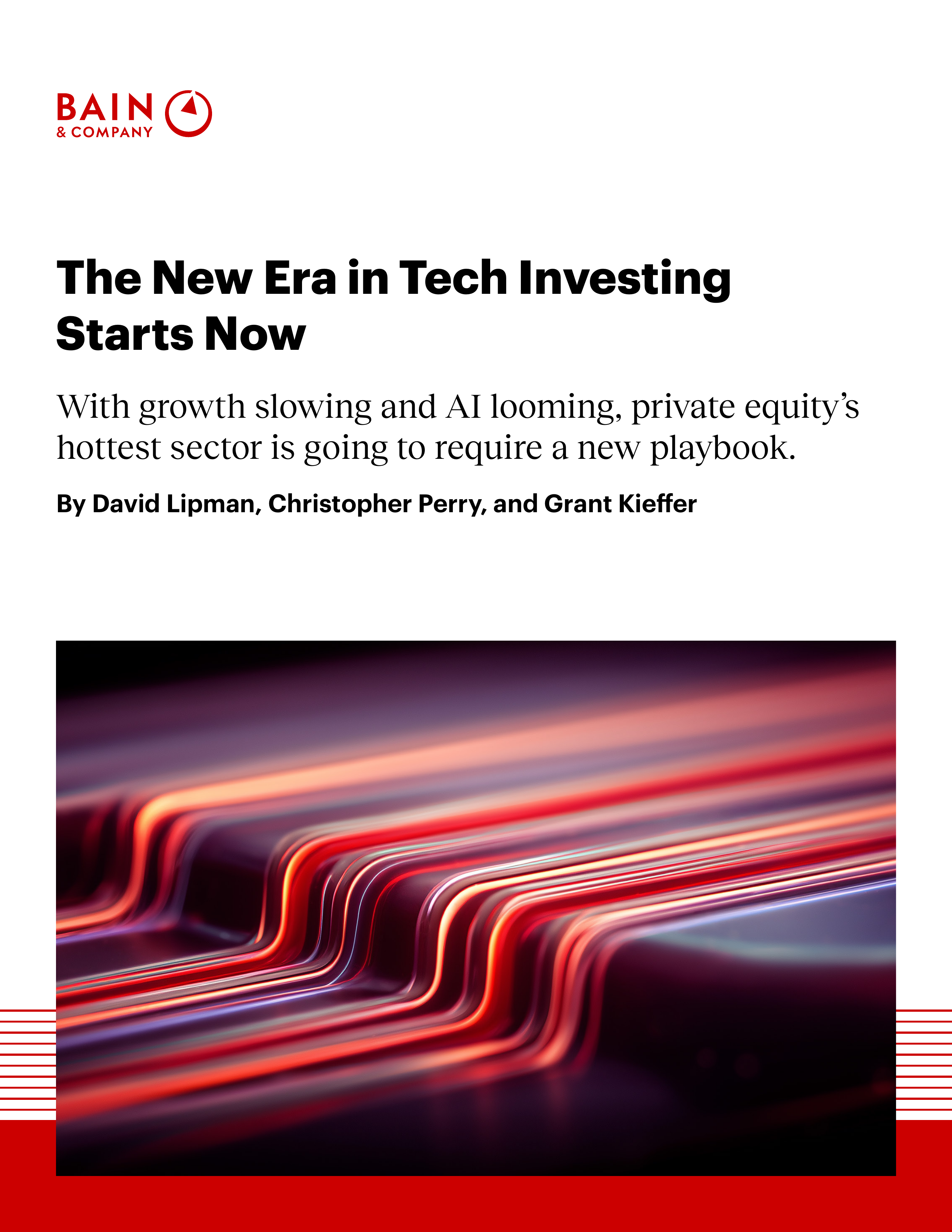 BAIN
& COMPANY

The New Era in Tech Investing Starts Now

With growth slowing and AI looming, private equity's hottest sector is going to require a new playbook.

By David Lipman, Christopher Perry, and Grant Kieffer